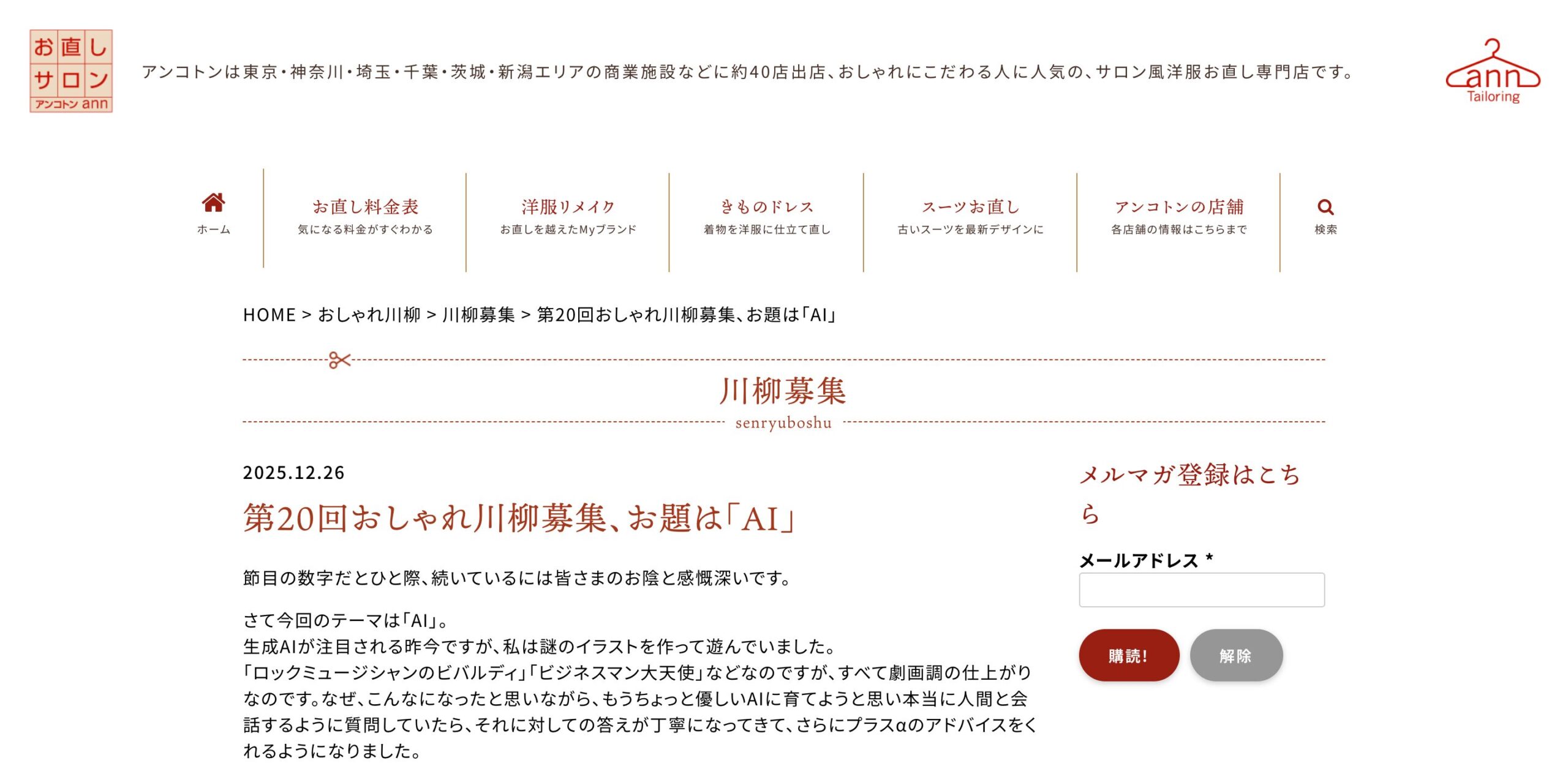 お直しサロン アンコトン ann

アンコトンは東京・神奈川・埼玉・千葉・茨城・新潟エリアの商業施設などに約40店出店、おしゃれにこだわる人に人気の、サロン風洋服お直し専門店です。

ann Tailoring

ホーム

お直し料金表
気になる料金がすぐわかる

洋服リメイク
お直しを越えたMyブランド

きものドレス
着物を洋服に仕立て直し

スーツお直し
古いスーツを最新デザインに

アンコトンの店舗
各店舗の情報はこちらまで

検索

HOME > おしゃれ川柳 > 川柳募集 > 第20回おしゃれ川柳募集、お題は「AI」

川柳募集
senryuboshu

2025.12.26

第20回おしゃれ川柳募集、お題は「AI」

節目の数字だとひと際、続いているには皆さまのお陰と感慨深いです。

さて今回のテーマは「AI」。
生成AIが注目される昨今ですが、私は謎のイラストを作って遊んでいました。
「ロックミュージシャンのビバルディ」「ビジネスマン大天使」などなのですが、すべて劇画調の仕上がりなのです。なぜ、こんなになったと思いながら、もうちょっと優しいAIに育てようと思い本当に人間と会話するように質問していたら、それに対しての答えが丁寧になってきて、さらにプラスαのアドバイスをくれるようになりました。

メルマガ登録はこちら

メールアドレス *

購読!

解除